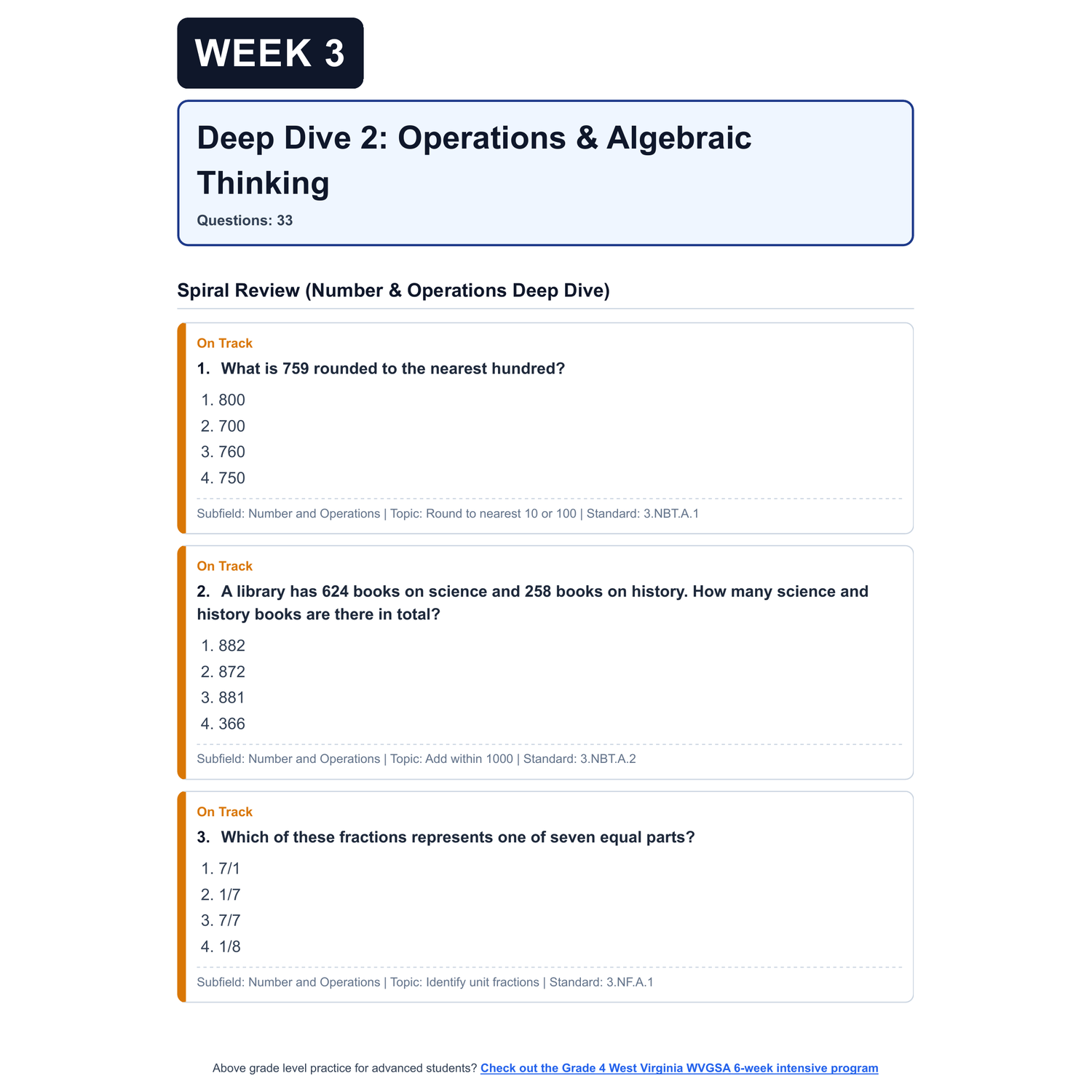 WEEK 3

Deep Dive 2: Operations & Algebraic Thinking

Questions: 33

Spiral Review (Number & Operations Deep Dive)

On Track

1. What is 759 rounded to the nearest hundred?

1. 800
2. 700
3. 760
4. 750

Subfield: Number and Operations | Topic: Round to nearest 10 or 100 | Standard: 3.NBT.A.1

On Track

2. A library has 624 books on science and 258 books on history. How many science and history books are there in total?

1. 882
2. 872
3. 881
4. 366

Subfield: Number and Operations | Topic: Add within 1000 | Standard: 3.NBT.A.2

On Track

3. Which of these fractions represents one of seven equal parts?

1. 7/1
2. 1/7
3. 7/7
4. 1/8

Subfield: Number and Operations | Topic: Identify unit fractions | Standard: 3.NF.A.1

Above grade level practice for advanced students? Check out the Grade 4 West Virginia WVGSA 6-week intensive program